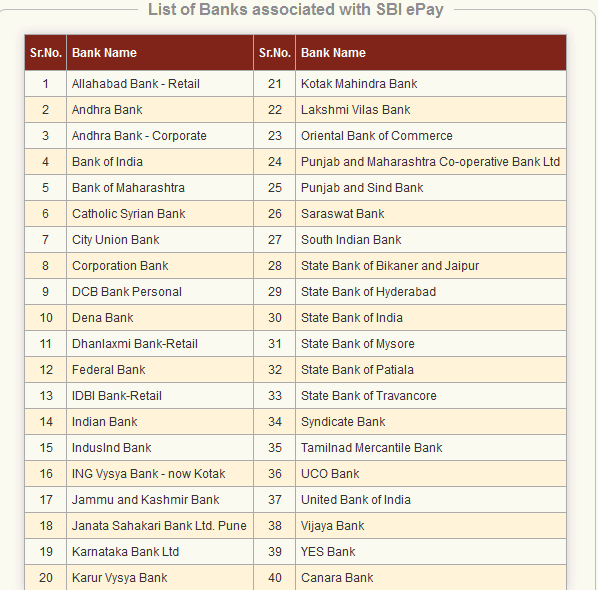 List of Banks associated with SBI ePay

| Sr.No. | Bank Name | Sr.No. | Bank Name |
|---|---|---|---|
| 1 | Allahabad Bank - Retail | 21 | Kotak Mahindra Bank |
| 2 | Andhra Bank | 22 | Lakshmi Vilas Bank |
| 3 | Andhra Bank - Corporate | 23 | Oriental Bank of Commerce |
| 4 | Bank of India | 24 | Punjab and Maharashtra Co-operative Bank Ltd |
| 5 | Bank of Maharashtra | 25 | Punjab and Sind Bank |
| 6 | Catholic Syrian Bank | 26 | Saraswat Bank |
| 7 | City Union Bank | 27 | South Indian Bank |
| 8 | Corporation Bank | 28 | State Bank of Bikaner and Jaipur |
| 9 | DCB Bank Personal | 29 | State Bank of Hyderabad |
| 10 | Dena Bank | 30 | State Bank of India |
| 11 | Dhanlaxmi Bank-Retail | 31 | State Bank of Mysore |
| 12 | Federal Bank | 32 | State Bank of Patiala |
| 13 | IDBI Bank-Retail | 33 | State Bank of Travancore |
| 14 | Indian Bank | 34 | Syndicate Bank |
| 15 | IndusInd Bank | 35 | Tamilnad Mercantile Bank |
| 16 | ING Vysya Bank - now Kotak | 36 | UCO Bank |
| 17 | Jammu and Kashmir Bank | 37 | United Bank of India |
| 18 | Janata Sahakari Bank Ltd. Pune | 38 | Vijaya Bank |
| 19 | Karnataka Bank Ltd | 39 | YES Bank |
| 20 | Karur Vysya Bank | 40 | Canara Bank |